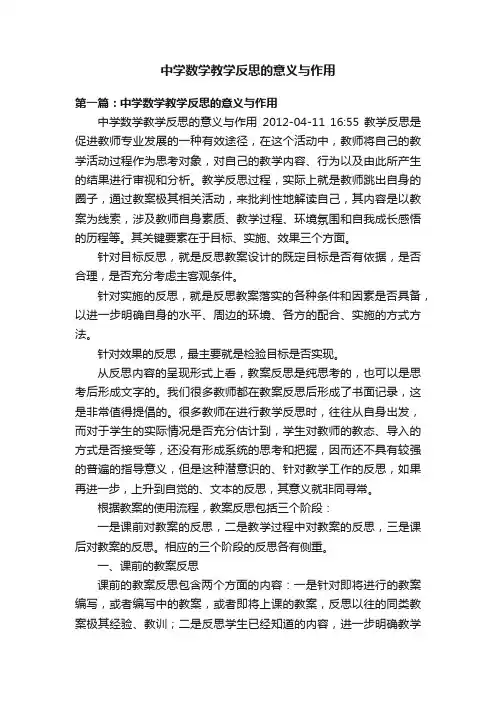 中学数学教学反思的意义与作用

第一篇：中学数学教学反思的意义与作用

中学数学教学反思的意义与作用 2012-04-11 16:55 教学反思是促进教师专业发展的一种有效途径，在这个活动中，教师将自己的教学活动过程作为思考对象，对自己的教学内容、行为以及由此所产生的结果进行审视和分析。教学反思过程，实际上就是教师跳出自身的圈子，通过教案极其相关活动，来批判性地解读自己，其内容是以教案为线索，涉及教师自身素质、教学过程、环境氛围和自我成长感悟的历程等。其关键要素在于目标、实施、效果三个方面。

针对目标反思，就是反思教案设计的既定目标是否有依据，是否合理，是否充分考虑主客观条件。

针对实施的反思，就是反思教案落实的各种条件和因素是否具备，以进一步明确自身的水平、周边的环境、各方的配合、实施的方式方法。

针对效果的反思，最主要就是检验目标是否实现。

从反思内容的呈现形式上看，教案反思是纯思考的，也可以是思考后形成文字的。我们很多教师都在教案反思后形成了书面记录，这是非常值得提倡的。很多教师在进行教学反思时，往往从自身出发，而对于学生的实际情况是否充分估计到，学生对教师的教态、导入的方式是否接受等，还没有形成系统的思考和把握，因而还不具有较强的普遍的指导意义，但是这种潜意识的、针对教学工作的反思，如果再进一步，上升到自觉的、文本的反思，其意义就非同寻常。

根据教案的使用流程，教案反思包括三个阶段：

一是课前对教案的反思，二是教学过程中对教案的反思，三是课后对教案的反思。相应的三个阶段的反思各有侧重。

一、课前的教案反思

课前的教案反思包含两个方面的内容：一是针对即将进行的教案编写，或者编写中的教案，或者即将上课的教案，反思以往的同类教案极其经验、教训；二是反思学生已经知道的内容，进一步明确教学